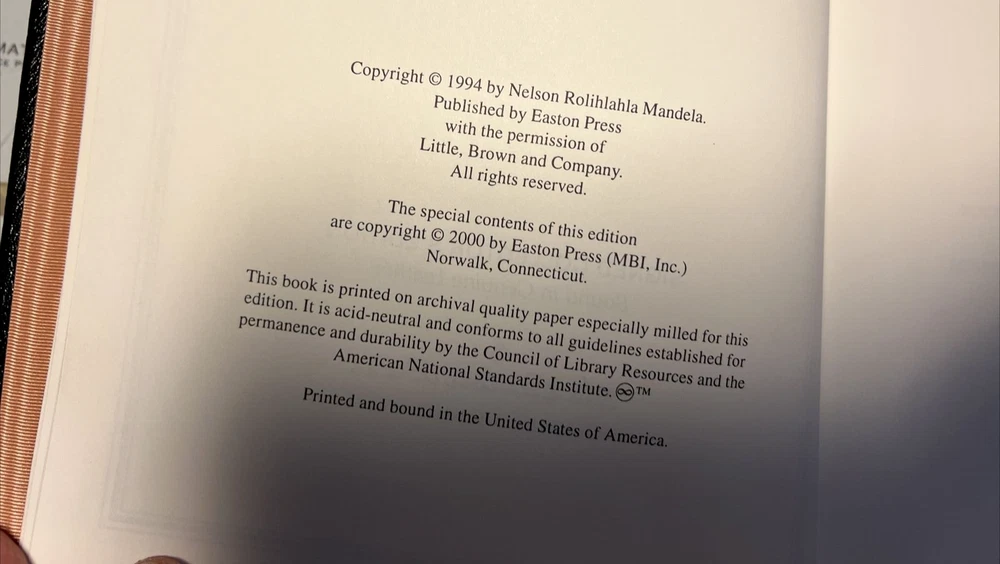 Copyright © 1994 by Nelson Rolihlahla Mandela.
Published by Easton Press
with the permission of
Little, Brown and Company.
All rights reserved.

The special contents of this edition
are copyright © 2000 by Easton Press (MBI, Inc.)
Norwalk, Connecticut.

This book is printed on archival quality paper especially milled for this edition. It is acid-neutral and conforms to all guidelines established for permanence and durability by the Council of Library Resources and the American National Standards Institute. ™

Printed and bound in the United States of America.